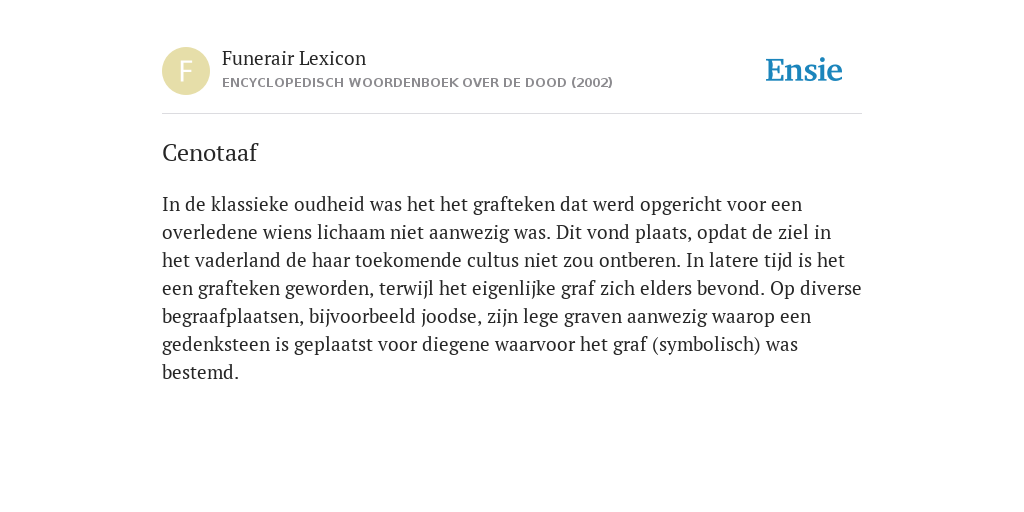 F

Funerair Lexicon

ENCYCLOPEDISCH WOORDENBOEK OVER DE DOOD (2002)

Ensie

Cenotaaf

In de klassieke oudheid was het het grafteken dat werd opgericht voor een overledene wiens lichaam niet aanwezig was. Dit vond plaats, opdat de ziel in het vaderland de haar toekomende cultus niet zou ontberen. In latere tijd is het een grafteken geworden, terwijl het eigenlijke graf zich elders bevond. Op diverse begraafplaatsen, bijvoorbeeld joodse, zijn lege graven aanwezig waarop een gedenksteen is geplaatst voor diegene waarvoor het graf (symbolisch) was bestemd.